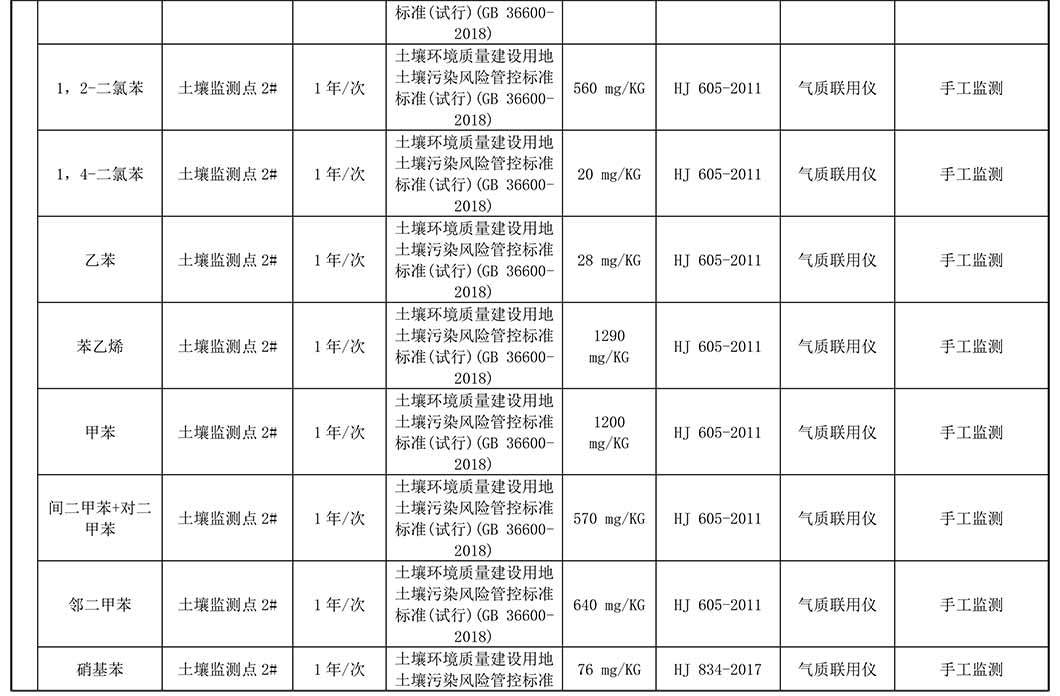 |  |  |  |  | 标准(试行)(GB 36600-2018) |  |  |  |  |
|---|---|---|---|---|---|---|---|---|
|  | 1，2-二氯苯 | 土壤监测点2# | 1年/次 | 土壤环境质量建设用地土壤污染风险管控标准标准(试行)(GB 36600-2018) | 560 mg/KG | HJ 605-2011 | 气质联用仪 | 手工监测 |
|  | 1，4-二氯苯 | 土壤监测点2# | 1年/次 | 土壤环境质量建设用地土壤污染风险管控标准标准(试行)(GB 36600-2018) | 20 mg/KG | HJ 605-2011 | 气质联用仪 | 手工监测 |
|  | 乙苯 | 土壤监测点2# | 1年/次 | 土壤环境质量建设用地土壤污染风险管控标准标准(试行)(GB 36600-2018) | 28 mg/KG | HJ 605-2011 | 气质联用仪 | 手工监测 |
|  | 苯乙烯 | 土壤监测点2# | 1年/次 | 土壤环境质量建设用地土壤污染风险管控标准标准(试行)(GB 36600-2018) | 1290 mg/KG | HJ 605-2011 | 气质联用仪 | 手工监测 |
|  | 甲苯 | 土壤监测点2# | 1年/次 | 土壤环境质量建设用地土壤污染风险管控标准标准(试行)(GB 36600-2018) | 1200 mg/KG | HJ 605-2011 | 气质联用仪 | 手工监测 |
|  | 间二甲苯+对二甲苯 | 土壤监测点2# | 1年/次 | 土壤环境质量建设用地土壤污染风险管控标准标准(试行)(GB 36600-2018) | 570 mg/KG | HJ 605-2011 | 气质联用仪 | 手工监测 |
|  | 邻二甲苯 | 土壤监测点2# | 1年/次 | 土壤环境质量建设用地土壤污染风险管控标准标准(试行)(GB 36600-2018) | 640 mg/KG | HJ 605-2011 | 气质联用仪 | 手工监测 |
|  | 硝基苯 | 土壤监测点2# | 1年/次 | 土壤环境质量建设用地土壤污染风险管控标准 | 76 mg/KG | HJ 834-2017 | 气质联用仪 | 手工监测 |